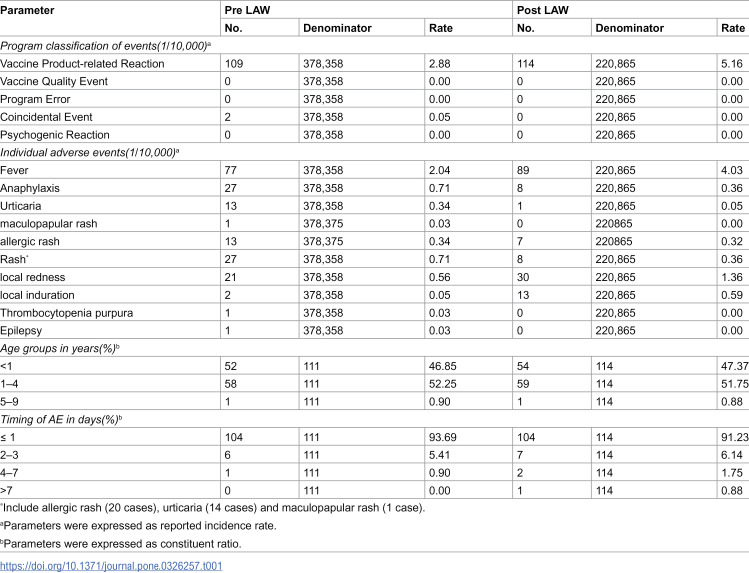 | Parameter | Pre LAW |  |  | Post LAW |  |  |
|---|---|---|---|---|---|---|
|  | No. | Denominator | Rate | No. | Denominator | Rate |
| Program classification of events(1/10,000)$^{a}$ |  |  |  |  |  |  |
| Vaccine Product-related Reaction | 109 | 378,358 | 2.88 | 114 | 220,865 | 5.16 |
| Vaccine Quality Event | 0 | 378,358 | 0.00 | 0 | 220,865 | 0.00 |
| Program Error | 0 | 378,358 | 0.00 | 0 | 220,865 | 0.00 |
| Coincidental Event | 2 | 378,358 | 0.05 | 0 | 220,865 | 0.00 |
| Psychogenic Reaction | 0 | 378,358 | 0.00 | 0 | 220,865 | 0.00 |
| Individual adverse events(1/10,000)$^{a}$ |  |  |  |  |  |  |
| Fever | 77 | 378,358 | 2.04 | 89 | 220,865 | 4.03 |
| Anaphylaxis | 27 | 378,358 | 0.71 | 8 | 220,865 | 0.36 |
| Urticaria | 13 | 378,358 | 0.34 | 1 | 220,865 | 0.05 |
| maculopapular rash | 1 | 378,375 | 0.03 | 0 | 220865 | 0.00 |
| allergic rash | 13 | 378,375 | 0.34 | 7 | 220865 | 0.32 |
| Rash$^{*}$ | 27 | 378,358 | 0.71 | 8 | 220,865 | 0.36 |
| local redness | 21 | 378,358 | 0.56 | 30 | 220,865 | 1.36 |
| local induration | 2 | 378,358 | 0.05 | 13 | 220,865 | 0.59 |
| Thrombocytopenia purpura | 1 | 378,358 | 0.03 | 0 | 220,865 | 0.00 |
| Epilepsy | 1 | 378,358 | 0.03 | 0 | 220,865 | 0.00 |
| Age groups in years(%)$^{b}$ |  |  |  |  |  |  |
| <1 | 52 | 111 | 46.85 | 54 | 114 | 47.37 |
| 1–4 | 58 | 111 | 52.25 | 59 | 114 | 51.75 |
| 5–9 | 1 | 111 | 0.90 | 1 | 114 | 0.88 |
| Timing of AE in days(%)$^{b}$ |  |  |  |  |  |  |
| ≤ 1 | 104 | 111 | 93.69 | 104 | 114 | 91.23 |
| 2–3 | 6 | 111 | 5.41 | 7 | 114 | 6.14 |
| 4–7 | 1 | 111 | 0.90 | 2 | 114 | 1.75 |
| >7 | 0 | 111 | 0.00 | 1 | 114 | 0.88 |

$^{*}$Include allergic rash (20 cases), urticaria (14 cases) and maculopapular rash (1 case).

$^{a}$Parameters were expressed as reported incidence rate.

$^{b}$Parameters were expressed as constituent ratio.

https://doi.org/10.1371/journal.pone.0326257.t001